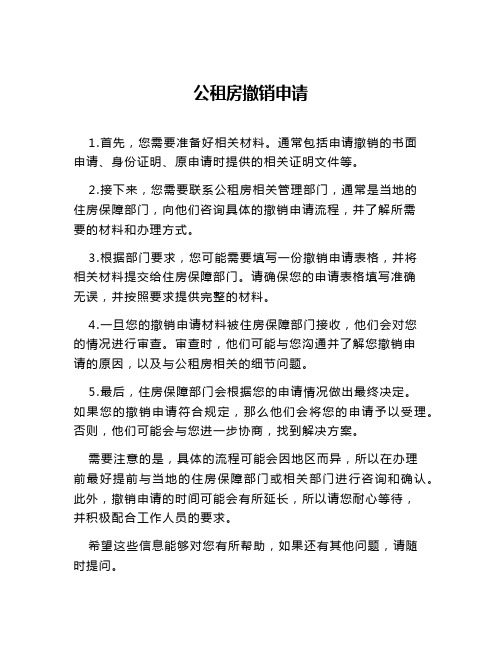 公租房撤销申请

1.首先，您需要准备好相关材料。通常包括申请撤销的书面申请、身份证明、原申请时提供的相关证明文件等。

2.接下来，您需要联系公租房相关管理部门，通常是当地的住房保障部门，向他们咨询具体的撤销申请流程，并了解所需要的材料和办理方式。

3.根据部门要求，您可能需要填写一份撤销申请表格，并将相关材料提交给住房保障部门。请确保您的申请表格填写准确无误，并按照要求提供完整的材料。

4.一旦您的撤销申请材料被住房保障部门接收，他们会对您的情况进行审查。审查时，他们可能与您沟通并了解您撤销申请的原因，以及与公租房相关的细节问题。

5.最后，住房保障部门会根据您的申请情况做出最终决定。如果您的撤销申请符合规定，那么他们会将您的申请予以受理。否则，他们可能会与您进一步协商，找到解决方案。

需要注意的是，具体的流程可能会因地区而异，所以在办理前最好提前与当地的住房保障部门或相关部门进行咨询和确认。此外，撤销申请的时间可能会有所延长，所以请您耐心等待，并积极配合工作人员的要求。

希望这些信息能够对您有所帮助，如果还有其他问题，请随时提问。